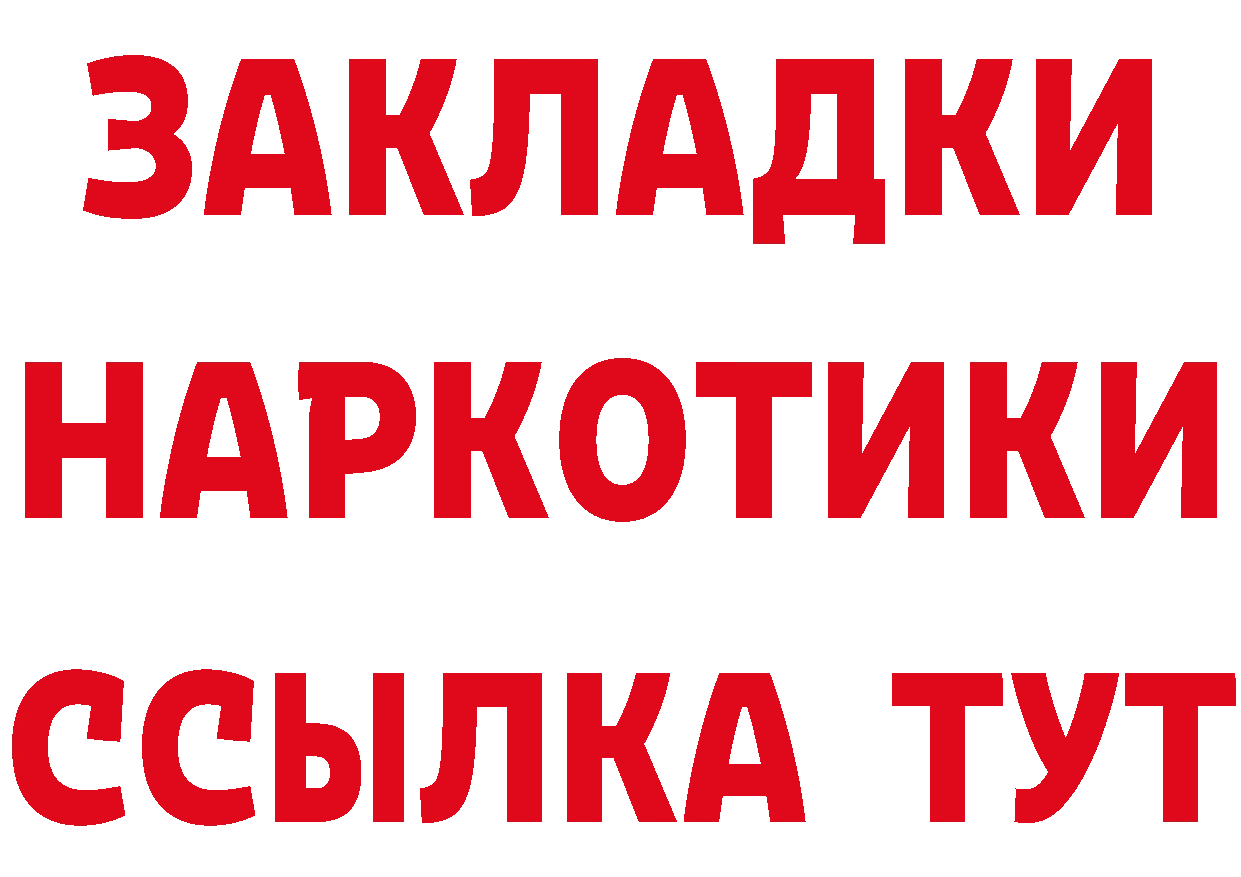 ЗАКЛАДКИ НАРКОТИКИ ССЫЛКА ТУТ